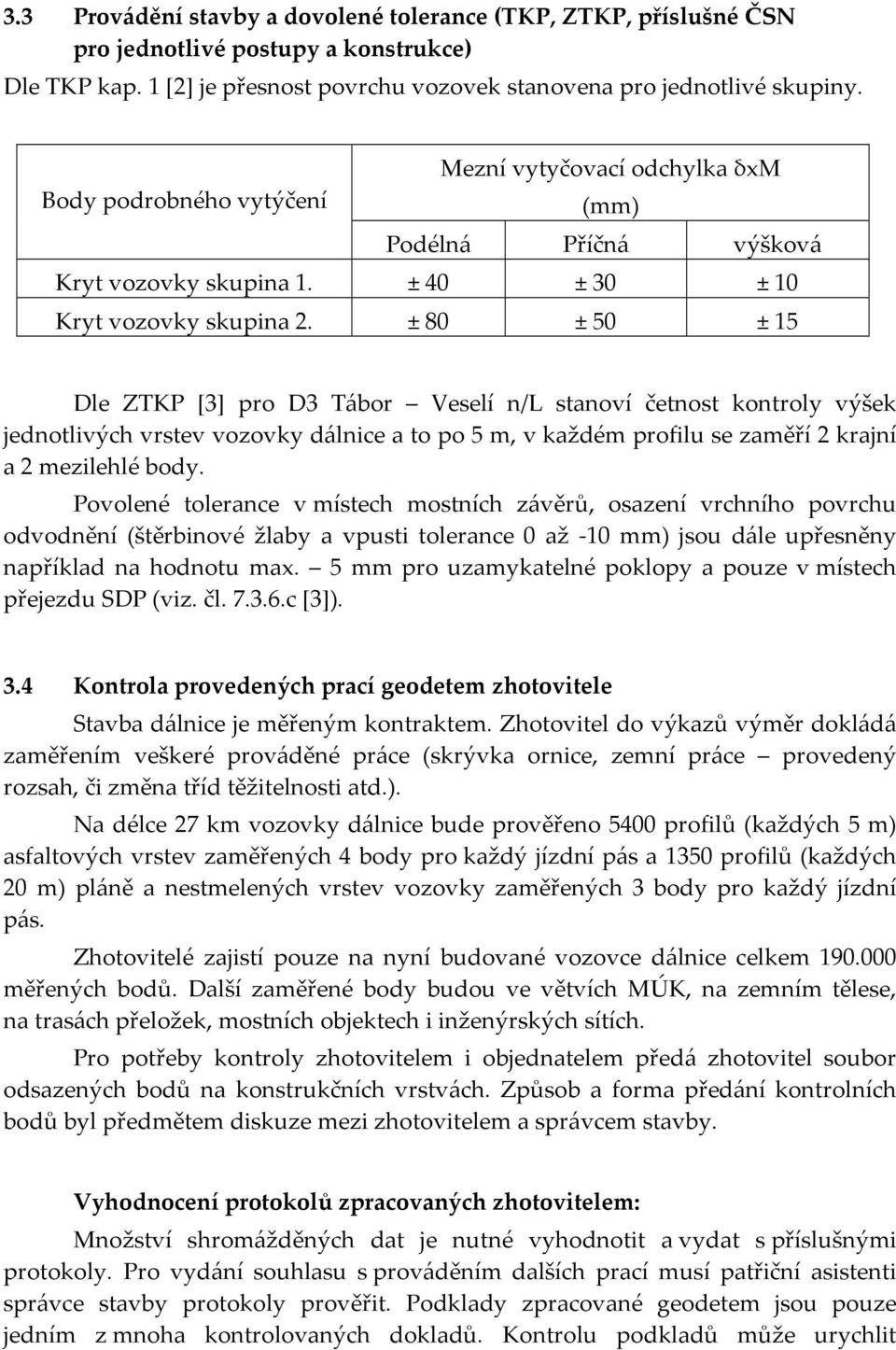 3.3 Provádění stavby a dovolené tolerance (TKP, ZTKP, příslušné ČSN pro jednotlivé postupy a konstrukce)
Dle TKP kap. 1 [2] je přesnost povrchu vozovek stanovena pro jednotlivé skupiny.

| Body podrobného vytýčení | Mezní vytyčovací odchylka δxM (mm) | | |
|---|---|---|---|
| | Podélná | Příčná | výšková |
| Kryt vozovky skupina 1. | ± 40 | ± 30 | ± 10 |
| Kryt vozovky skupina 2. | ± 80 | ± 50 | ± 15 |

Dle ZTKP [3] pro D3 Tábor – Veselí n/L stanoví četnost kontroly výšek jednotlivých vrstev vozovky dálnice a to po 5 m, v každém profilu se zaměří 2 krajní a 2 mezilehlé body.

Povolené tolerance v místech mostních závěrů, osazení vrchního povrchu odvodnění (štěrbinové žlaby a vpusti tolerance 0 až -10 mm) jsou dále upřesněny například na hodnotu max. – 5 mm pro uzamykatelné poklopy a pouze v místech přejezdu SDP (viz. čl. 7.3.6.c [3]).

3.4 Kontrola provedených prací geodetem zhotovitele
Stavba dálnice je měřeným kontraktem. Zhotovitel do výkazů výměr dokládá zaměřením veškeré prováděné práce (skrývka ornice, zemní práce – provedený rozsah, či změna tříd těžitelnosti atd.).

Na délce 27 km vozovky dálnice bude prověřeno 5400 profilů (každých 5 m) asfaltových vrstev zaměřených 4 body pro každý jízdní pás a 1350 profilů (každých 20 m) pláně a nestmelených vrstev vozovky zaměřených 3 body pro každý jízdní pás.

Zhotovitelé zajistí pouze na nyní budované vozovce dálnice celkem 190.000 měřených bodů. Další zaměřené body budou ve větvích MÚK, na zemním tělese, na trasách přeložek, mostních objektech i inženýrských sítích.

Pro potřeby kontroly zhotovitelem i objednatelem předá zhotovitel soubor odsazených bodů na konstrukčních vrstvách. Způsob a forma předání kontrolních bodů byl předmětem diskuze mezi zhotovitelem a správcem stavby.

Vyhodnocení protokolů zpracovaných zhotovitelem:
Množství shromážděných dat je nutné vyhodnotit a vydat s příslušnými protokoly. Pro vydání souhlasu s prováděním dalších prací musí patřiční asistenti správce stavby protokoly prověřit. Podklady zpracované geodetem jsou pouze jedním z mnoha kontrolovaných dokladů. Kontrolu podkladů může urychlit